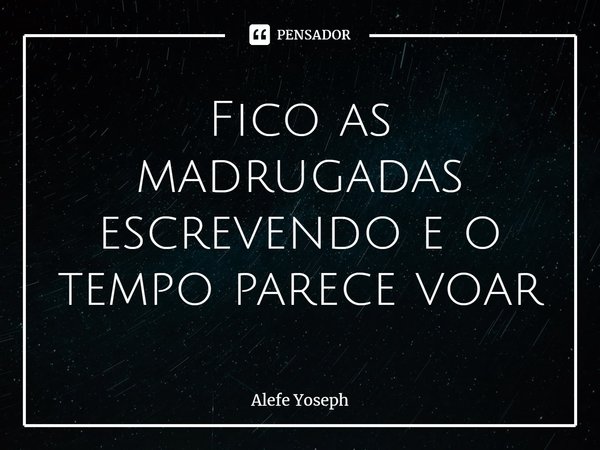 PENSADOR

Fico as madrugadas escrevendo e o tempo parece voar

Alefe Yoseph